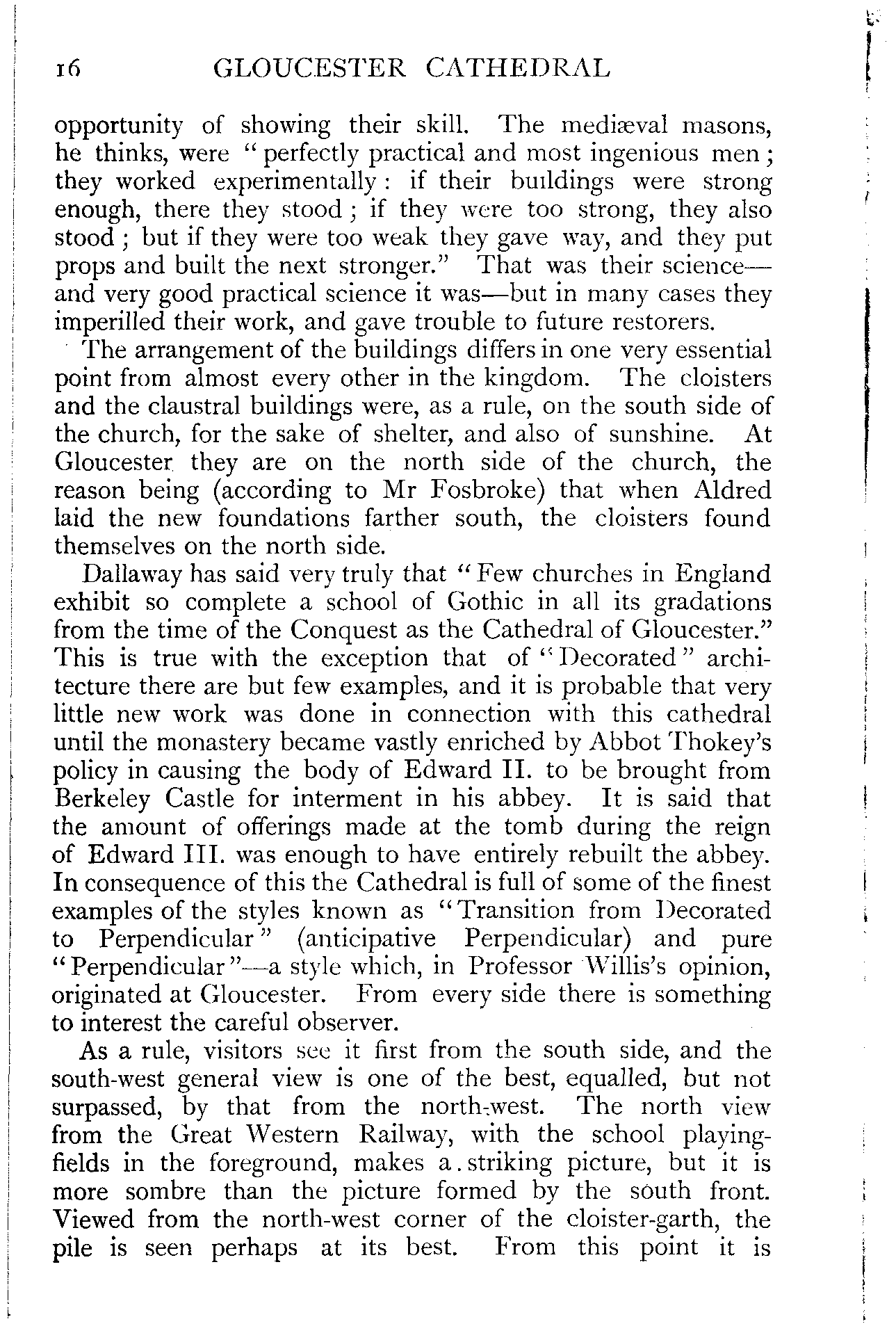 16 GLOUCESTER CATHEDRAL

opportunity of showing their skill. The mediæval masons, he thinks, were "perfectly practical and most ingenious men; they worked experimentally: if their buildings were strong enough, there they stood; if they were too strong, they also stood; but if they were too weak they gave way, and they put props and built the next stronger." That was their science—and very good practical science it was—but in many cases they imperilled their work, and gave trouble to future restorers.

The arrangement of the buildings differs in one very essential point from almost every other in the kingdom. The cloisters and the claustral buildings were, as a rule, on the south side of the church, for the sake of shelter, and also of sunshine. At Gloucester they are on the north side of the church, the reason being (according to Mr Fosbroke) that when Aldred laid the new foundations farther south, the cloisters found themselves on the north side.

Dallaway has said very truly that "Few churches in England exhibit so complete a school of Gothic in all its gradations from the time of the Conquest as the Cathedral of Gloucester." This is true with the exception that of "Decorated" architecture there are but few examples, and it is probable that very little new work was done in connection with this cathedral until the monastery became vastly enriched by Abbot Thokey's policy in causing the body of Edward II. to be brought from Berkeley Castle for interment in his abbey. It is said that the amount of offerings made at the tomb during the reign of Edward III. was enough to have entirely rebuilt the abbey. In consequence of this the Cathedral is full of some of the finest examples of the styles known as "Transition from Decorated to Perpendicular" (anticipative Perpendicular) and pure "Perpendicular"—a style which, in Professor Willis's opinion, originated at Gloucester. From every side there is something to interest the careful observer.

As a rule, visitors see it first from the south side, and the south-west general view is one of the best, equalled, but not surpassed, by that from the north-west. The north view from the Great Western Railway, with the school playing-fields in the foreground, makes a striking picture, but it is more sombre than the picture formed by the south front. Viewed from the north-west corner of the cloister-garth, the pile is seen perhaps at its best. From this point it is